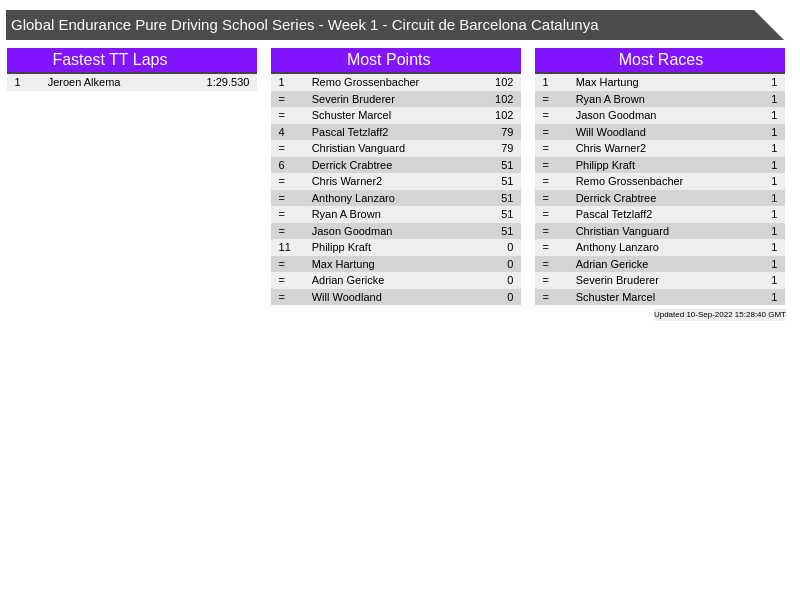 Global Endurance Pure Driving School Series - Week 1 - Circuit de Barcelona Catalunya

Fastest TT Laps

| 1 | Jeroen Alkema | 1:29.530 |
|---|---|---|

Most Points

| 1 | Remo Grossenbacher | 102 |
|---|---|---|
| = | Severin Bruderer | 102 |
| = | Schuster Marcel | 102 |
| 4 | Pascal Tetzlaff2 | 79 |
| = | Christian Vanguard | 79 |
| 6 | Derrick Crabtree | 51 |
| = | Chris Warner2 | 51 |
| = | Anthony Lanzaro | 51 |
| = | Ryan A Brown | 51 |
| = | Jason Goodman | 51 |
| 11 | Philipp Kraft | 0 |
| = | Max Hartung | 0 |
| = | Adrian Gericke | 0 |
| = | Will Woodland | 0 |

Most Races

| 1 | Max Hartung | 1 |
|---|---|---|
| = | Ryan A Brown | 1 |
| = | Jason Goodman | 1 |
| = | Will Woodland | 1 |
| = | Chris Warner2 | 1 |
| = | Philipp Kraft | 1 |
| = | Remo Grossenbacher | 1 |
| = | Derrick Crabtree | 1 |
| = | Pascal Tetzlaff2 | 1 |
| = | Christian Vanguard | 1 |
| = | Anthony Lanzaro | 1 |
| = | Adrian Gericke | 1 |
| = | Severin Bruderer | 1 |
| = | Schuster Marcel | 1 |

Updated 10-Sep-2022 15:28:40 GMT